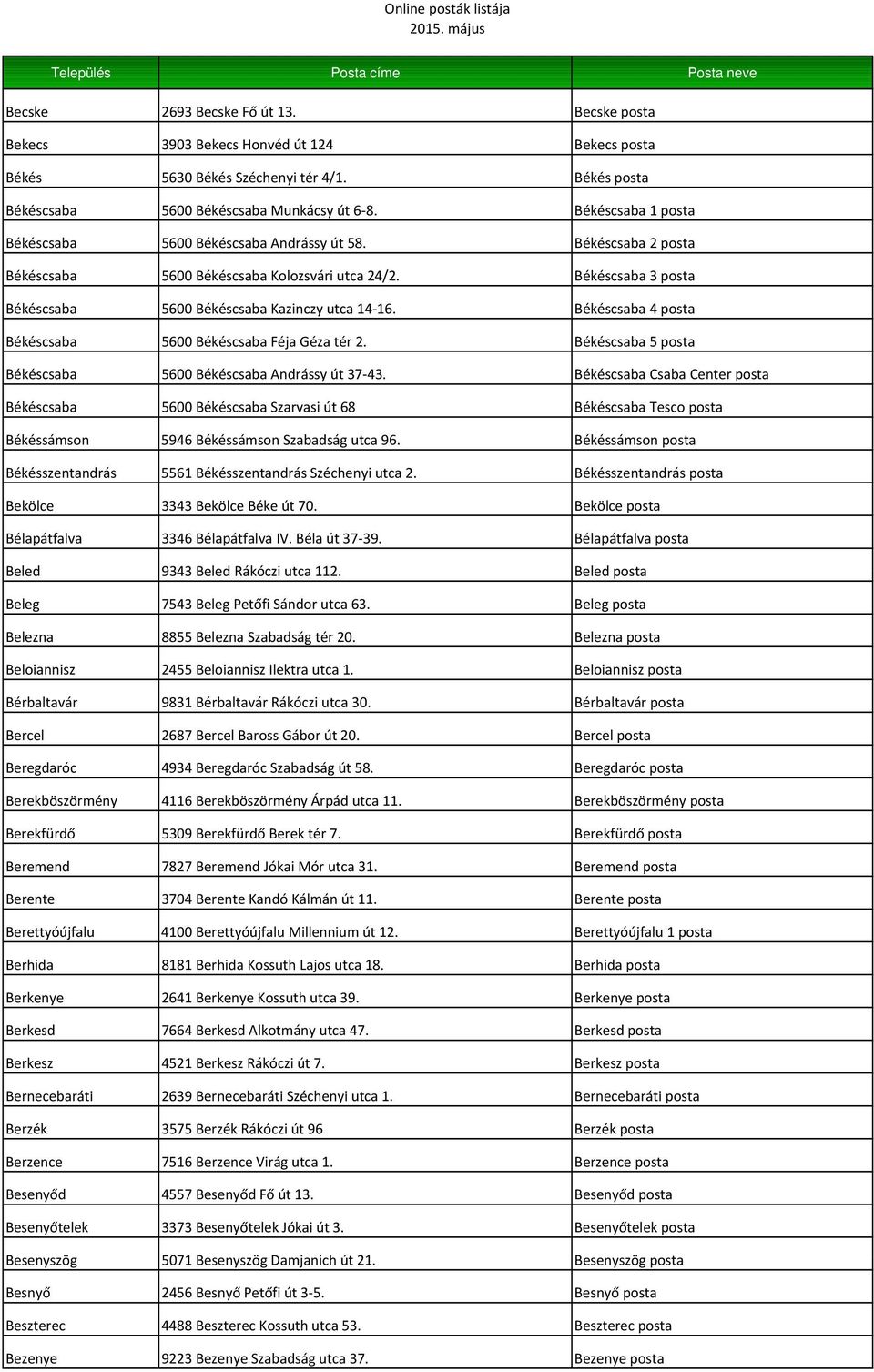 Online posták listája
2015. május

| Település | Posta címe | Posta neve |
|---|---|---|
| Becske | 2693 Becske Fő út 13. | Becske posta |
| Bekecs | 3903 Bekecs Honvéd út 124 | Bekecs posta |
| Békés | 5630 Békés Széchenyi tér 4/1. | Békés posta |
| Békéscsaba | 5600 Békéscsaba Munkácsy út 6-8. | Békéscsaba 1 posta |
| Békéscsaba | 5600 Békéscsaba Andrássy út 58. | Békéscsaba 2 posta |
| Békéscsaba | 5600 Békéscsaba Kolozsvári utca 24/2. | Békéscsaba 3 posta |
| Békéscsaba | 5600 Békéscsaba Kazinczy utca 14-16. | Békéscsaba 4 posta |
| Békéscsaba | 5600 Békéscsaba Féja Géza tér 2. | Békéscsaba 5 posta |
| Békéscsaba | 5600 Békéscsaba Andrássy út 37-43. | Békéscsaba Csaba Center posta |
| Békéscsaba | 5600 Békéscsaba Szarvasi út 68 | Békéscsaba Tesco posta |
| Békéssámson | 5946 Békéssámson Szabadság utca 96. | Békéssámson posta |
| Békésszentandrás | 5561 Békésszentandrás Széchenyi utca 2. | Békésszentandrás posta |
| Bekölce | 3343 Bekölce Béke út 70. | Bekölce posta |
| Bélapátfalva | 3346 Bélapátfalva IV. Béla út 37-39. | Bélapátfalva posta |
| Beled | 9343 Beled Rákóczi utca 112. | Beled posta |
| Beleg | 7543 Beleg Petőfi Sándor utca 63. | Beleg posta |
| Belezna | 8855 Belezna Szabadság tér 20. | Belezna posta |
| Beloiannisz | 2455 Beloiannisz Ilektra utca 1. | Beloiannisz posta |
| Bérbaltavár | 9831 Bérbaltavár Rákóczi utca 30. | Bérbaltavár posta |
| Bercel | 2687 Bercel Baross Gábor út 20. | Bercel posta |
| Beregdaróc | 4934 Beregdaróc Szabadság út 58. | Beregdaróc posta |
| Berekböszörmény | 4116 Berekböszörmény Árpád utca 11. | Berekböszörmény posta |
| Berekfürdő | 5309 Berekfürdő Berek tér 7. | Berekfürdő posta |
| Beremend | 7827 Beremend Jókai Mór utca 31. | Beremend posta |
| Berente | 3704 Berente Kandó Kálmán út 11. | Berente posta |
| Berettyóújfalu | 4100 Berettyóújfalu Millennium út 12. | Berettyóújfalu 1 posta |
| Berhida | 8181 Berhida Kossuth Lajos utca 18. | Berhida posta |
| Berkenye | 2641 Berkenye Kossuth utca 39. | Berkenye posta |
| Berkesd | 7664 Berkesd Alkotmány utca 47. | Berkesd posta |
| Berkesz | 4521 Berkesz Rákóczi út 7. | Berkesz posta |
| Bernecebaráti | 2639 Bernecebaráti Széchenyi utca 1. | Bernecebaráti posta |
| Berzék | 3575 Berzék Rákóczi út 96 | Berzék posta |
| Berzence | 7516 Berzence Virág utca 1. | Berzence posta |
| Besenyőd | 4557 Besenyőd Fő út 13. | Besenyőd posta |
| Besenyőtelek | 3373 Besenyőtelek Jókai út 3. | Besenyőtelek posta |
| Besenyszög | 5071 Besenyszög Damjanich út 21. | Besenyszög posta |
| Besnyő | 2456 Besnyő Petőfi út 3-5. | Besnyő posta |
| Beszterec | 4488 Beszterec Kossuth utca 53. | Beszterec posta |
| Bezenye | 9223 Bezenye Szabadság utca 37. | Bezenye posta |